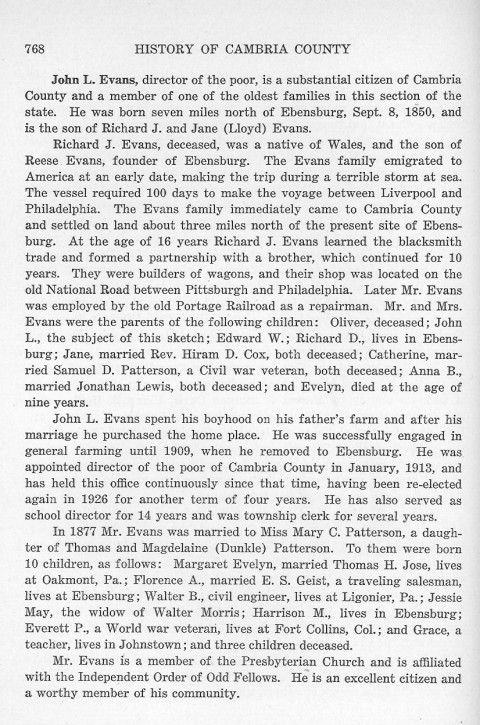 768 HISTORY OF CAMBRIA COUNTY

John L. Evans, director of the poor, is a substantial citizen of Cambria County and a member of one of the oldest families in this section of the state. He was born seven miles north of Ebensburg, Sept. 8, 1850, and is the son of Richard J. and Jane (Lloyd) Evans.

Richard J. Evans, deceased, was a native of Wales, and the son of Reese Evans, founder of Ebensburg. The Evans family emigrated to America at an early date, making the trip during a terrible storm at sea. The vessel required 100 days to make the voyage between Liverpool and Philadelphia. The Evans family immediately came to Cambria County and settled on land about three miles north of the present site of Ebensburg. At the age of 16 years Richard J. Evans learned the blacksmith trade and formed a partnership with a brother, which continued for 10 years. They were builders of wagons, and their shop was located on the old National Road between Pittsburgh and Philadelphia. Later Mr. Evans was employed by the old Portage Railroad as a repairman. Mr. and Mrs. Evans were the parents of the following children: Oliver, deceased; John L., the subject of this sketch; Edward W.; Richard D., lives in Ebensburg; Jane, married Rev. Hiram D. Cox, both deceased; Catherine, married Samuel D. Patterson, a Civil war veteran, both deceased; Anna B., married Jonathan Lewis, both deceased; and Evelyn, died at the age of nine years.

John L. Evans spent his boyhood on his father's farm and after his marriage he purchased the home place. He was successfully engaged in general farming until 1909, when he removed to Ebensburg. He was appointed director of the poor of Cambria County in January, 1913, and has held this office continuously since that time, having been re-elected again in 1926 for another term of four years. He has also served as school director for 14 years and was township clerk for several years.

In 1877 Mr. Evans was married to Miss Mary C. Patterson, a daughter of Thomas and Magdelaine (Dunkle) Patterson. To them were born 10 children, as follows: Margaret Evelyn, married Thomas H. Jose, lives at Oakmont, Pa.; Florence A., married E. S. Geist, a traveling salesman, lives at Ebensburg; Walter B., civil engineer, lives at Ligonier, Pa.; Jessie May, the widow of Walter Morris; Harrison M., lives in Ebensburg; Everett P., a World war veteran, lives at Fort Collins, Col.; and Grace, a teacher, lives in Johnstown; and three children deceased.

Mr. Evans is a member of the Presbyterian Church and is affiliated with the Independent Order of Odd Fellows. He is an excellent citizen and a worthy member of his community.